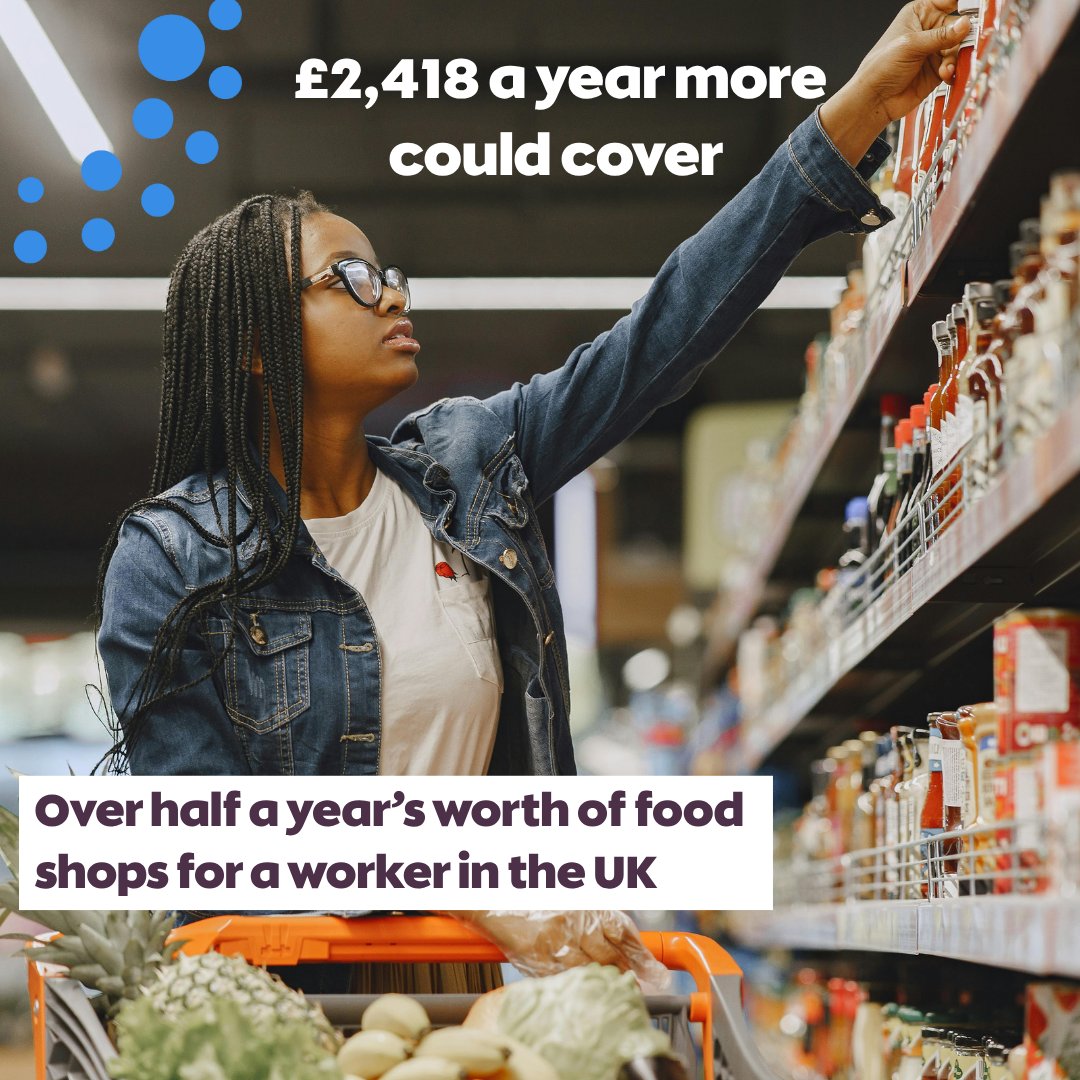 £2,418 a year more could cover

Over half a year's worth of food shops for a worker in the UK